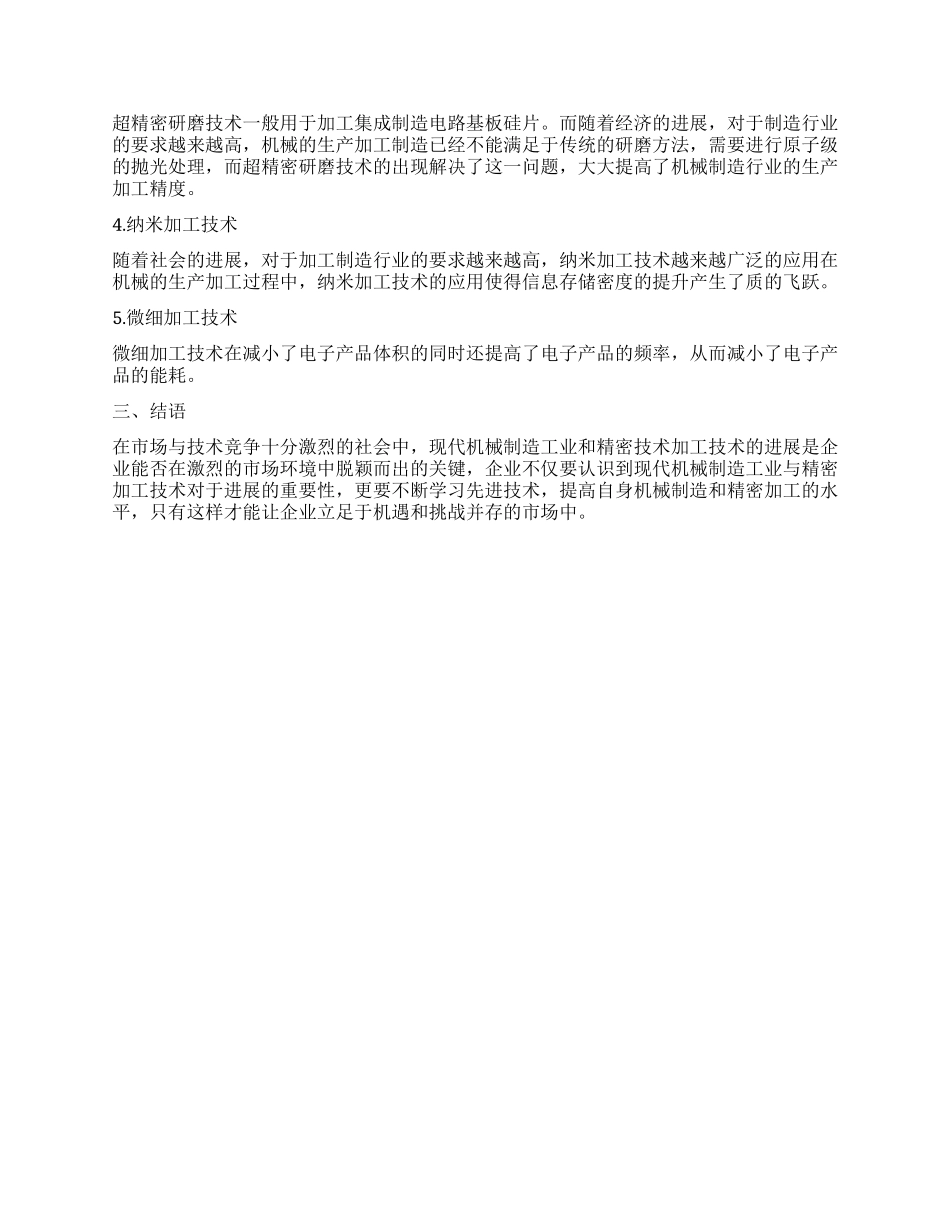 超精密研磨技术一般用于加工集成制造电路基板硅片。而随着经济的进展，对于制造行业的要求越来越高，机械的生产加工制造已经不能满足于传统的研磨方法，需要进行原子级的抛光处理，而超精密研磨技术的出现解决了这一问题，大大提高了机械制造行业的生产加工精度。

4.纳米加工技术

随着社会的进展，对于加工制造行业的要求越来越高，纳米加工技术越来越广泛的应用在机械的生产加工过程中，纳米加工技术的应用使得信息存储密度的提升产生了质的飞跃。

5.微细加工技术

微细加工技术在减小了电子产品体积的同时还提高了电子产品的频率，从而减小了电子产品的能耗。

三、结语

在市场与技术竞争十分激烈的社会中，现代机械制造工业和精密技术加工技术的进展是企业能否在激烈的市场环境中脱颖而出的关键，企业不仅要认识到现代机械制造工业与精密加工技术对于进展的重要性，更要不断学习先进技术，提高自身机械制造和精密加工的水平，只有这样才能让企业立足于机遇和挑战并存的市场中。